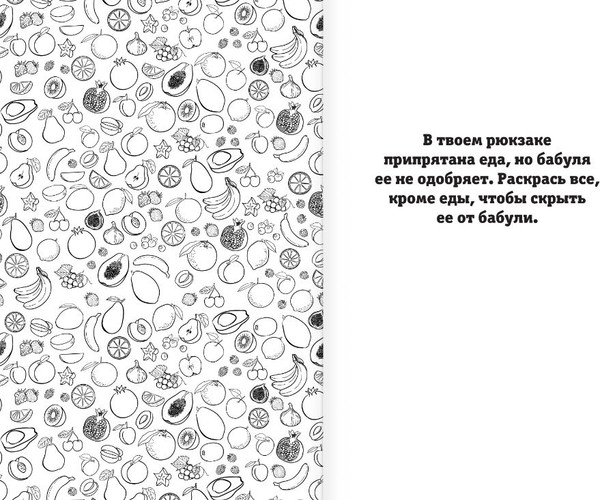 В твоем рюкзаке припрятана еда, но бабуля ее не одобряет. Раскрась все, кроме еды, чтобы скрыть ее от бабули.